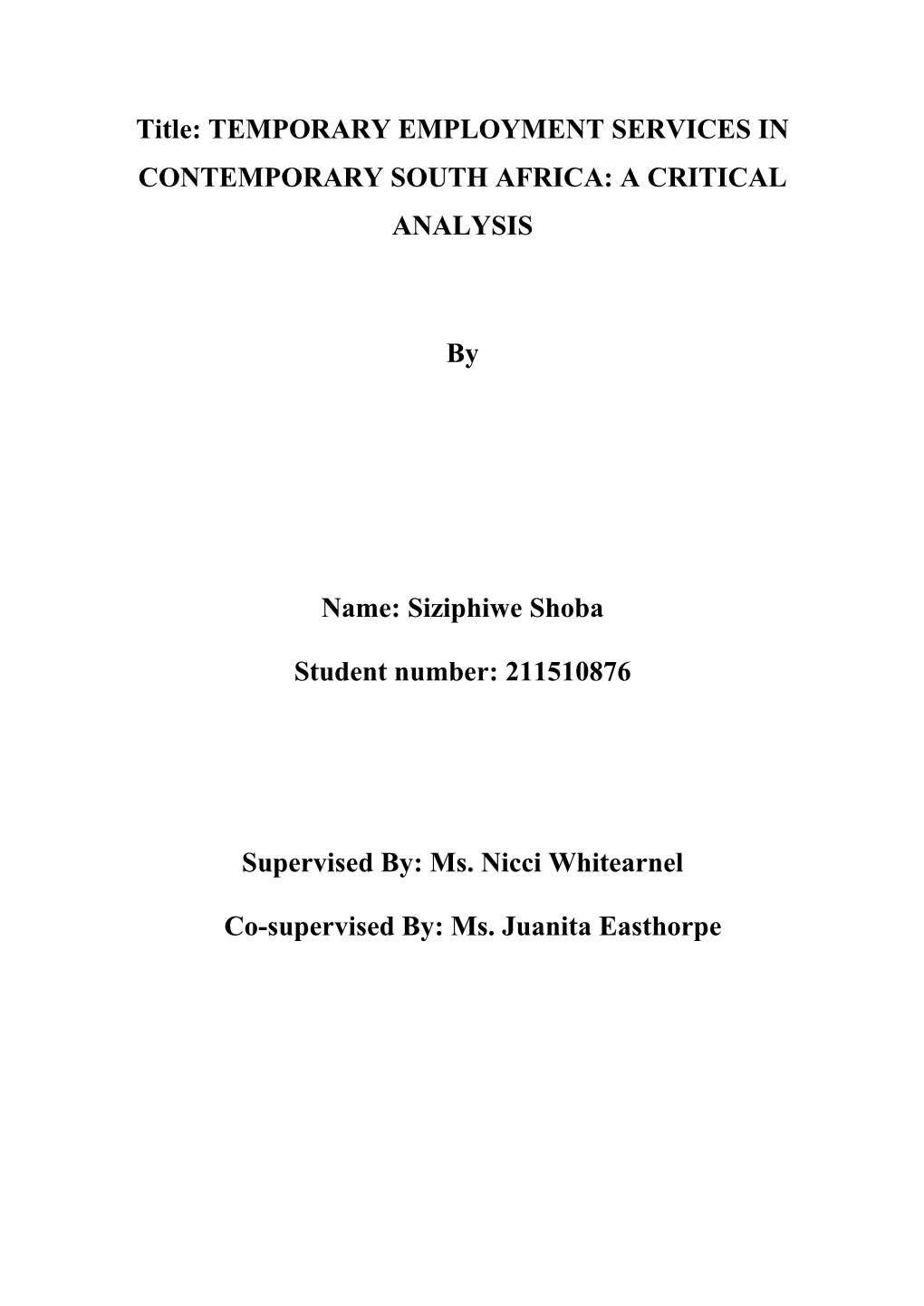 Title: TEMPORARY EMPLOYMENT SERVICES IN CONTEMPORARY SOUTH AFRICA: A CRITICAL ANALYSIS

By

Name: Siziphiwe Shoba

Student number: 211510876

Supervised By: Ms. Nicci Whitearnel

Co-supervised By: Ms. Juanita Easthorpe